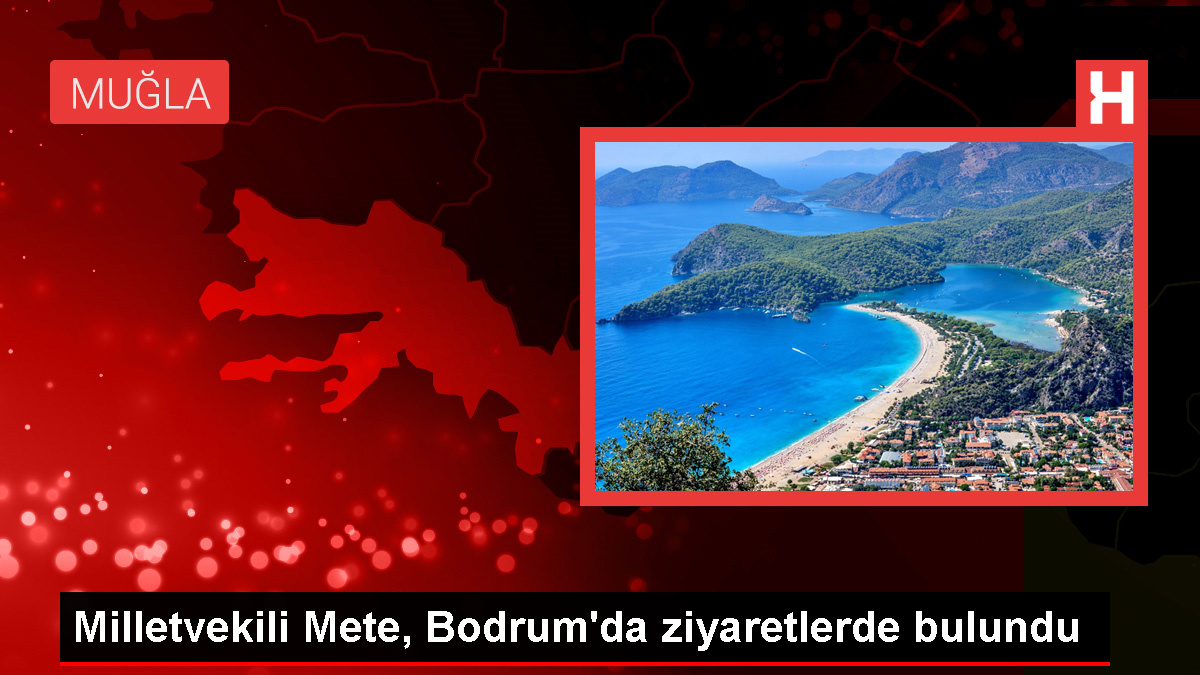 MUĞLA

H

Milletvekili Mete, Bodrum'da ziyaretlerde bulundu